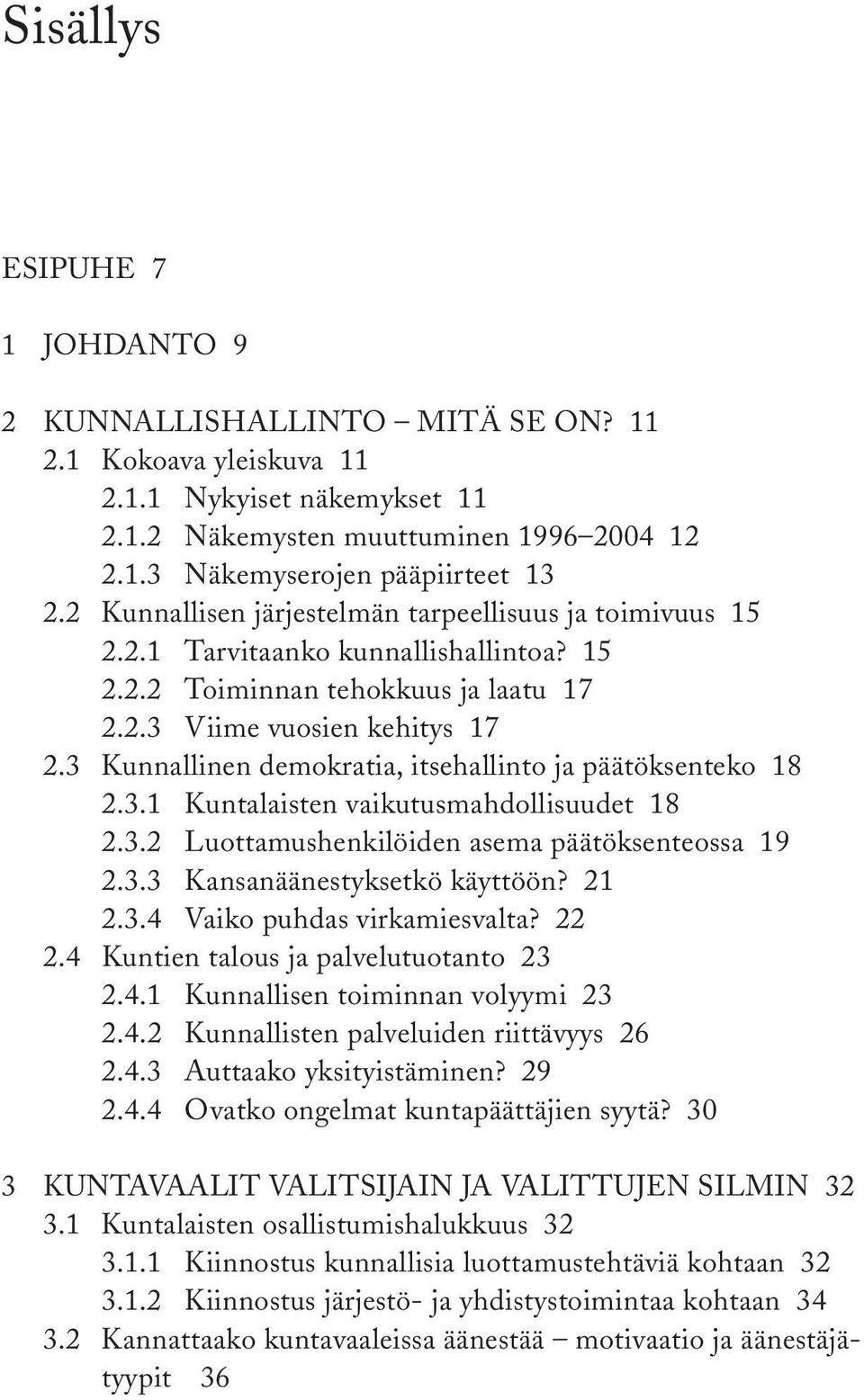 Sisällys

ESIPUHE 7

1 JOHDANTO 9

2 KUNNALLISHALLINTO – MITÄ SE ON? 11
2.1 Kokoava yleiskuva 11
2.1.1 Nykyiset näkemykset 11
2.1.2 Näkemysten muuttuminen 1996–2004 12
2.1.3 Näkemyserojen pääpiirteet 13
2.2 Kunnallisen järjestelmän tarpeellisuus ja toimivuus 15
2.2.1 Tarvitaanko kunnallishallintoa? 15
2.2.2 Toiminnan tehokkuus ja laatu 17
2.2.3 Viime vuosien kehitys 17
2.3 Kunnallinen demokratia, itsehallinto ja päätöksenteko 18
2.3.1 Kuntalaisten vaikutusmahdollisuudet 18
2.3.2 Luottamushenkilöiden asema päätöksenteossa 19
2.3.3 Kansanäänestyksetkö käyttöön? 21
2.3.4 Vaiko puhdas virkamiesvalta? 22
2.4 Kuntien talous ja palvelutuotanto 23
2.4.1 Kunnallisen toiminnan volyymi 23
2.4.2 Kunnallisten palveluiden riittävyys 26
2.4.3 Auttaako yksityistäminen? 29
2.4.4 Ovatko ongelmat kuntapäättäjien syytä? 30

3 KUNTAVAALIT VALITSIJAIN JA VALITTUJEN SILMIN 32
3.1 Kuntalaisten osallistumishalukkuus 32
3.1.1 Kiinnostus kunnallisia luottamustehtäviä kohtaan 32
3.1.2 Kiinnostus järjestö- ja yhdistystoimintaa kohtaan 34
3.2 Kannattaako kuntavaaleissa äänestää – motivaatio ja äänestäjätyypit 36